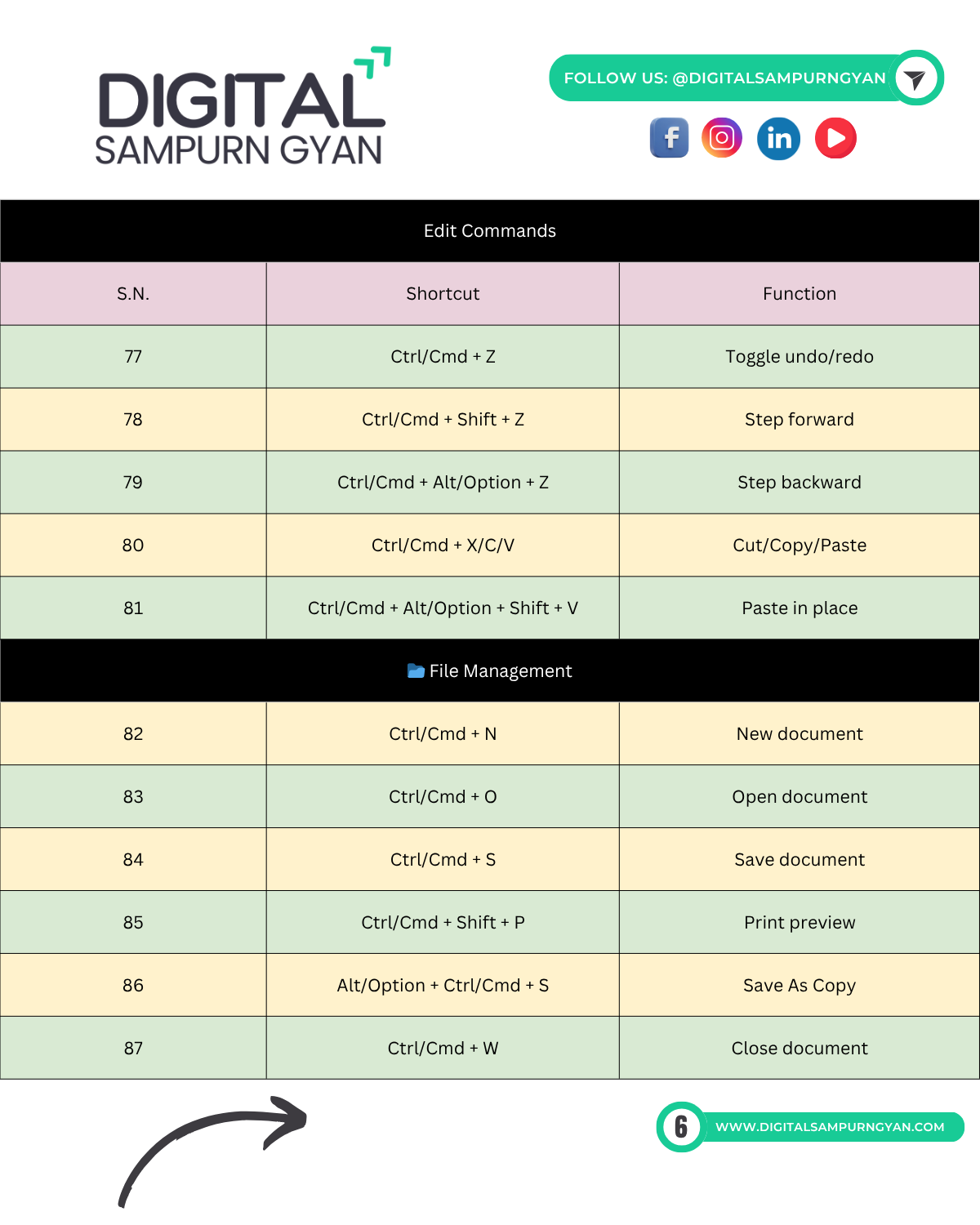 DIGITAL
SAMPURN GYAN

FOLLOW US: @DIGITALSAMPURNGYAN

Edit Commands

| S.N. | Shortcut | Function |
|---|---|---|
| 77 | Ctrl/Cmd + Z | Toggle undo/redo |
| 78 | Ctrl/Cmd + Shift + Z | Step forward |
| 79 | Ctrl/Cmd + Alt/Option + Z | Step backward |
| 80 | Ctrl/Cmd + X/C/V | Cut/Copy/Paste |
| 81 | Ctrl/Cmd + Alt/Option + Shift + V | Paste in place |

File Management

| | | |
|---|---|---|
| 82 | Ctrl/Cmd + N | New document |
| 83 | Ctrl/Cmd + O | Open document |
| 84 | Ctrl/Cmd + S | Save document |
| 85 | Ctrl/Cmd + Shift + P | Print preview |
| 86 | Alt/Option + Ctrl/Cmd + S | Save As Copy |
| 87 | Ctrl/Cmd + W | Close document |

6 WWW.DIGITALSAMPURNGYAN.COM